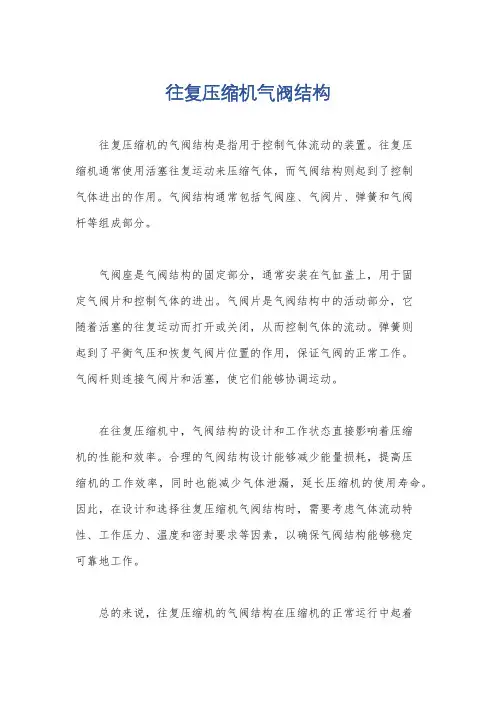 往复压缩机气阀结构

往复压缩机的气阀结构是指用于控制气体流动的装置。往复压缩机通常使用活塞往复运动来压缩气体，而气阀结构则起到了控制气体进出的作用。气阀结构通常包括气阀座、气阀片、弹簧和气阀杆等组成部分。

气阀座是气阀结构的固定部分，通常安装在气缸盖上，用于固定气阀片和控制气体的进出。气阀片是气阀结构中的活动部分，它随着活塞的往复运动而打开或关闭，从而控制气体的流动。弹簧则起到了平衡气压和恢复气阀片位置的作用，保证气阀的正常工作。气阀杆则连接气阀片和活塞，使它们能够协调运动。

在往复压缩机中，气阀结构的设计和工作状态直接影响着压缩机的性能和效率。合理的气阀结构设计能够减少能量损耗，提高压缩机的工作效率，同时也能减少气体泄漏，延长压缩机的使用寿命。因此，在设计和选择往复压缩机气阀结构时，需要考虑气体流动特性、工作压力、温度和密封要求等因素，以确保气阀结构能够稳定可靠地工作。

总的来说，往复压缩机的气阀结构在压缩机的正常运行中起着